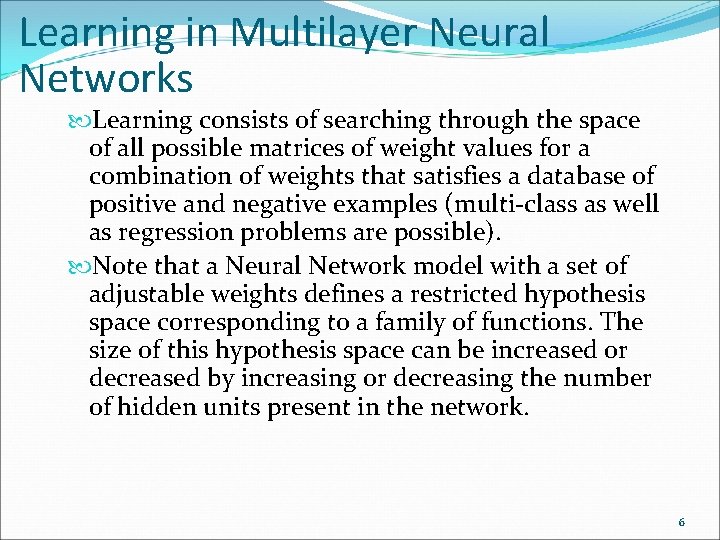 Learning in Multilayer Neural Networks

Learning consists of searching through the space of all possible matrices of weight values for a combination of weights that satisfies a database of positive and negative examples (multi-class as well as regression problems are possible).

Note that a Neural Network model with a set of adjustable weights defines a restricted hypothesis space corresponding to a family of functions. The size of this hypothesis space can be increased or decreased by increasing or decreasing the number of hidden units present in the network.

6